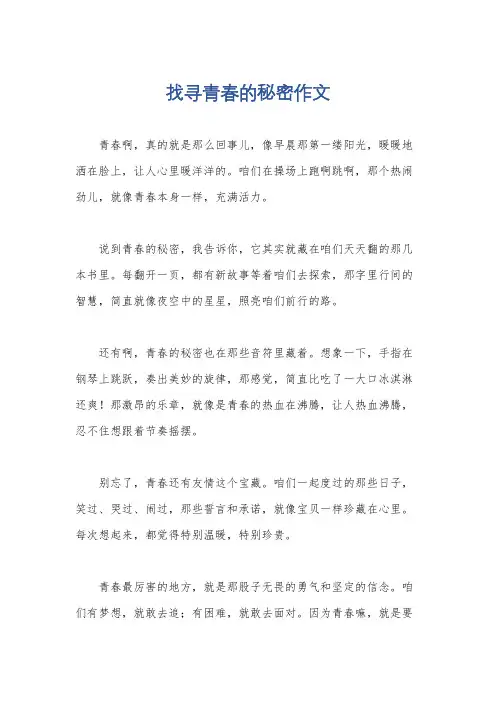 找寻青春的秘密作文

青春啊，真的就是那么回事儿，像早晨那第一缕阳光，暖暖地洒在脸上，让人心里暖洋洋的。咱们在操场上跑啊跳啊，那个热闹劲儿，就像青春本身一样，充满活力。

说到青春的秘密，我告诉你，它其实就藏在咱们天天翻的那几本书里。每翻开一页，都有新故事等着咱们去探索，那字里行间的智慧，简直就像夜空中的星星，照亮咱们前行的路。

还有啊，青春的秘密也在那些音符里藏着。想象一下，手指在钢琴上跳跃，奏出美妙的旋律，那感觉，简直比吃了一大口冰淇淋还爽！那激昂的乐章，就像是青春的热血在沸腾，让人热血沸腾，忍不住想跟着节奏摇摆。

别忘了，青春还有友情这个宝藏。咱们一起度过的那些日子，笑过、哭过、闹过，那些誓言和承诺，就像宝贝一样珍藏在心里。每次想起来，都觉得特别温暖，特别珍贵。

青春最厉害的地方，就是那股子无畏的勇气和坚定的信念。咱们有梦想，就敢去追；有困难，就敢去面对。因为青春嘛，就是要